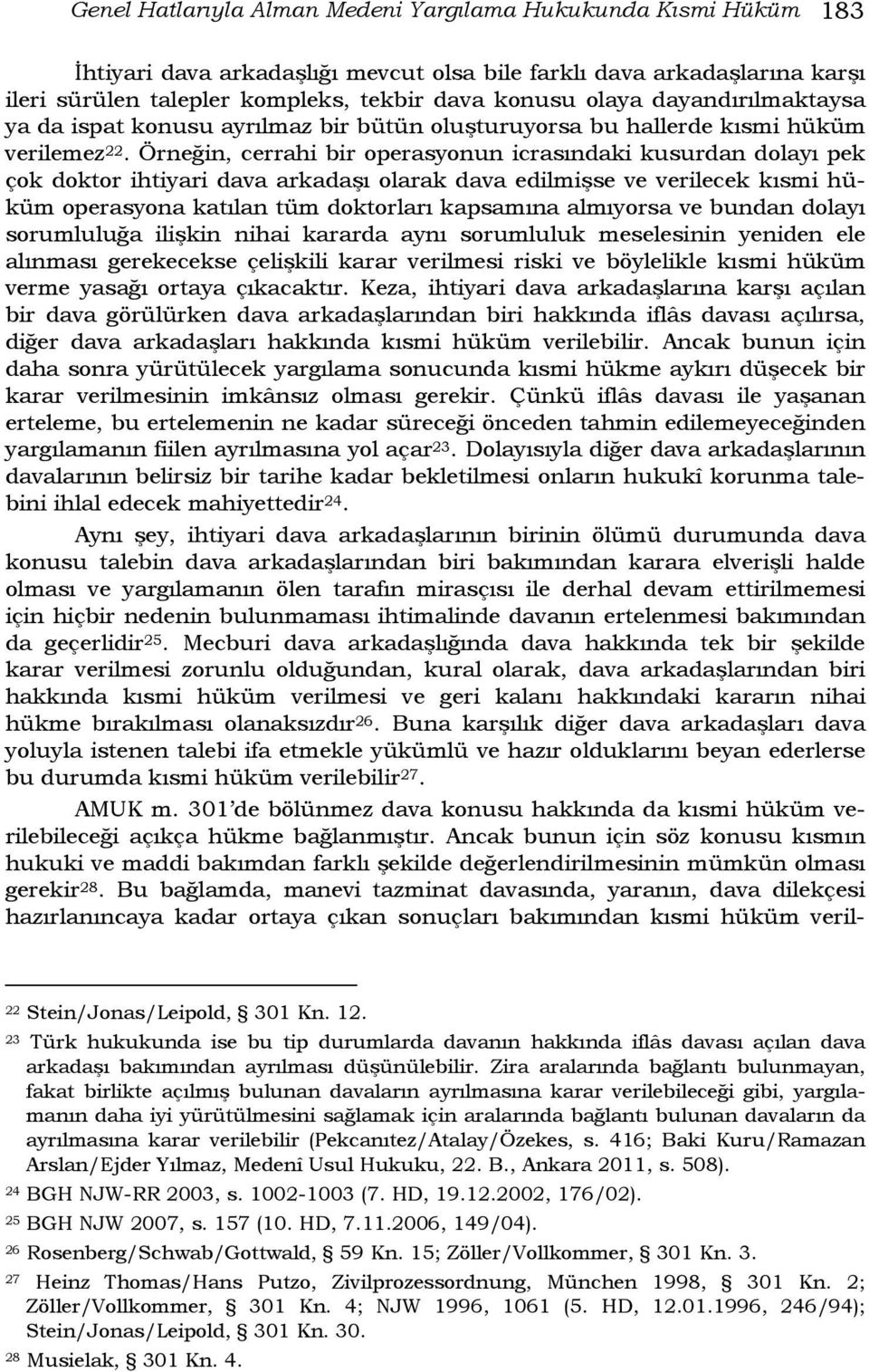 Genel Hatlarıyla Alman Medeni Yargılama Hukukunda Kısmi Hüküm 183

İhtiyari dava arkadaşlığı mevcut olsa bile farklı dava arkadaşlarına karşı ileri sürülen talepler kompleks, tekbir dava konusu olaya dayandırılmaktaysa ya da ispat konusu ayrılmaz bir bütün oluşturuyorsa bu hallerde kısmi hüküm verilemez$^{22}$. Örneğin, cerrahi bir operasyonun icrasındaki kusurdan dolayı pek çok doktor ihtiyari dava arkadaşı olarak dava edilmişse ve verilecek kısmi hüküm operasyona katılan tüm doktorları kapsamına almıyorsa ve bundan dolayı sorumluluğa ilişkin nihai kararda aynı sorumluluk meselesinin yeniden ele alınması gerekecekse çelişkili karar verilmesi riski ve böylelikle kısmi hüküm verme yasağı ortaya çıkacaktır. Keza, ihtiyari dava arkadaşlarına karşı açılan bir dava görülürken dava arkadaşlarından biri hakkında iflâs davası açılırsa, diğer dava arkadaşları hakkında kısmi hüküm verilebilir. Ancak bunun için daha sonra yürütülecek yargılama sonucunda kısmi hükme aykırı düşecek bir karar verilmesinin imkânsız olması gerekir. Çünkü iflâs davası ile yaşanan erteleme, bu ertelemenin ne kadar süreceği önceden tahmin edilemeyeceğinden yargılamanın fiilen ayrılmasına yol açar$^{23}$. Dolayısıyla diğer dava arkadaşlarının davalarının belirsiz bir tarihe kadar bekletilmesi onların hukukî korunma talebini ihlal edecek mahiyettedir$^{24}$.

Aynı şey, ihtiyari dava arkadaşlarının birinin ölümü durumunda dava konusu talebin dava arkadaşlarından biri bakımından karara elverişli halde olması ve yargılamanın ölen tarafın mirasçısı ile derhal devam ettirilmemesi için hiçbir nedenin bulunmaması ihtimalinde davanın ertelenmesi bakımından da geçerlidir$^{25}$. Mecburi dava arkadaşlığında dava hakkında tek bir şekilde karar verilmesi zorunlu olduğundan, kural olarak, dava arkadaşlarından biri hakkında kısmi hüküm verilmesi ve geri kalanı hakkındaki kararın nihai hükme bırakılması olanaksızdır$^{26}$. Buna karşılık diğer dava arkadaşları dava yoluyla istenen talebi ifa etmekle yükümlü ve hazır olduklarını beyan ederlerse bu durumda kısmi hüküm verilebilir$^{27}$.

AMUK m. 301'de bölünmez dava konusu hakkında da kısmi hüküm verilebileceği açıkça hükme bağlanmıştır. Ancak bunun için söz konusu kısmın hukuki ve maddi bakımdan farklı şekilde değerlendirilmesinin mümkün olması gerekir$^{28}$. Bu bağlamda, manevi tazminat davasında, yaranın, dava dilekçesi hazırlanıncaya kadar ortaya çıkan sonuçları bakımından kısmi hüküm veril-

$^{22}$ Stein/Jonas/Leipold, § 301 Kn. 12.
$^{23}$ Türk hukukunda ise bu tip durumlarda davanın hakkında iflâs davası açılan dava arkadaşı bakımından ayrılması düşünülebilir. Zira aralarında bağlantı bulunmayan, fakat birlikte açılmış bulunan davaların ayrılmasına karar verilebileceği gibi, yargılamanın daha iyi yürütülmesini sağlamak için aralarında bağlantı bulunan davaların da ayrılmasına karar verilebilir (Pekcanıtez/Atalay/Özekes, s. 416; Baki Kuru/Ramazan Arslan/Ejder Yılmaz, Medenî Usul Hukuku, 22. B., Ankara 2011, s. 508).
$^{24}$ BGH NJW-RR 2003, s. 1002-1003 (7. HD, 19.12.2002, 176/02).
$^{25}$ BGH NJW 2007, s. 157 (10. HD, 7.11.2006, 149/04).
$^{26}$ Rosenberg/Schwab/Gottwald, § 59 Kn. 15; Zöller/Vollkommer, § 301 Kn. 3.
$^{27}$ Heinz Thomas/Hans Putzo, Zivilprozessordnung, München 1998, § 301 Kn. 2; Zöller/Vollkommer, § 301 Kn. 4; NJW 1996, 1061 (5. HD, 12.01.1996, 246/94); Stein/Jonas/Leipold, § 301 Kn. 30.
$^{28}$ Musielak, § 301 Kn. 4.